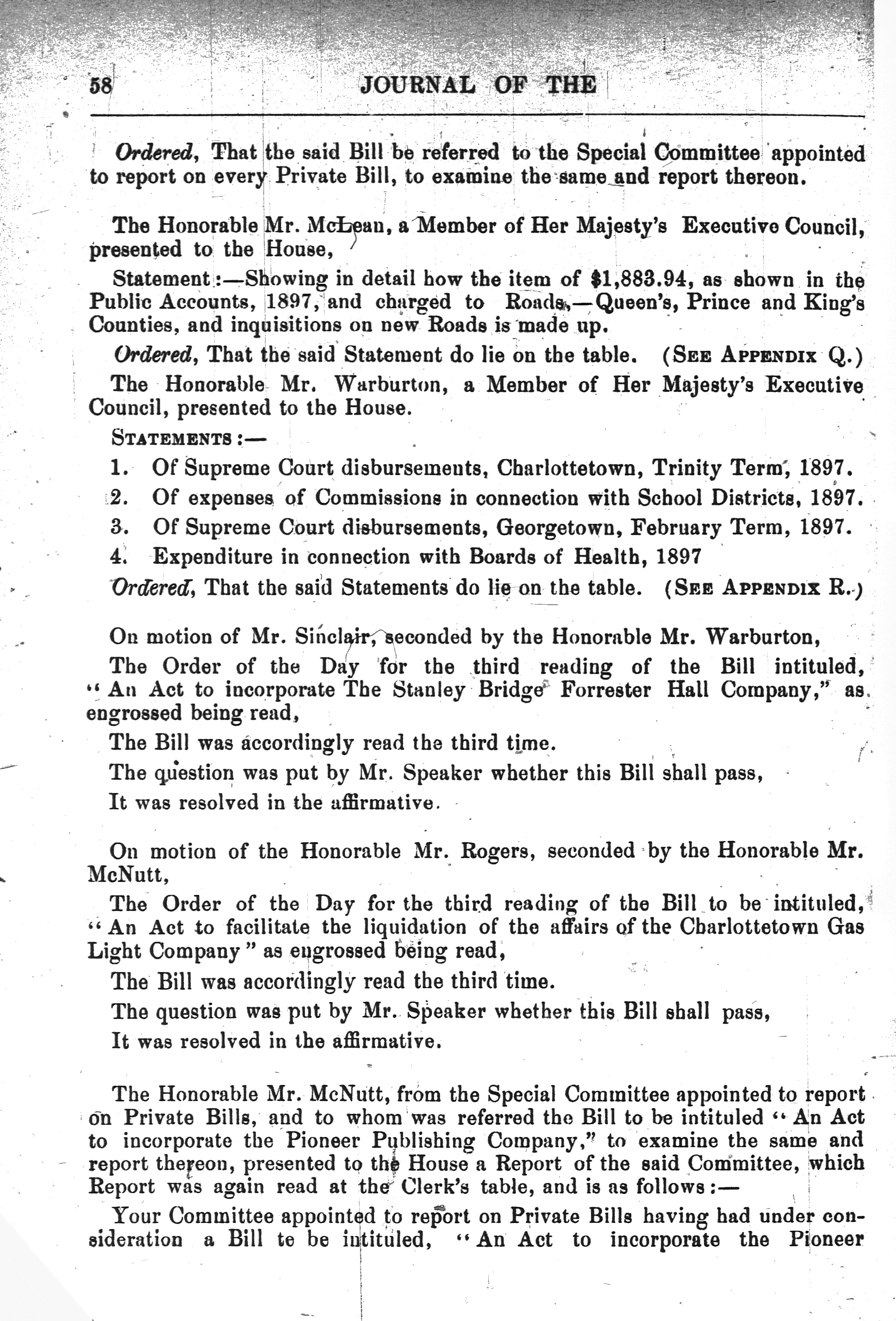 58 JOURNAL OF THE

Ordered, That the said Bill be referred to the Special Committee appointed to report on every Private Bill, to examine the same and report thereon.

The Honorable Mr. McLean, a Member of Her Majesty's Executive Council, presented to the House,

Statement:—Showing in detail how the item of $1,883.94, as shown in the Public Accounts, 1897, and charged to Roads,—Queen's, Prince and King's Counties, and inquisitions on new Roads is made up.

Ordered, That the said Statement do lie on the table. (SEE APPENDIX Q.)

The Honorable Mr. Warburton, a Member of Her Majesty's Executive Council, presented to the House.

STATEMENTS:—

1. Of Supreme Court disbursements, Charlottetown, Trinity Term, 1897.
2. Of expenses of Commissions in connection with School Districts, 1897.
3. Of Supreme Court disbursements, Georgetown, February Term, 1897.
4. Expenditure in connection with Boards of Health, 1897

Ordered, That the said Statements do lie on the table. (SEE APPENDIX R.)

On motion of Mr. Sinclair, seconded by the Honorable Mr. Warburton,

The Order of the Day for the third reading of the Bill intituled, "An Act to incorporate The Stanley Bridge Forrester Hall Company," as engrossed being read,

The Bill was accordingly read the third time.

The question was put by Mr. Speaker whether this Bill shall pass,

It was resolved in the affirmative.

On motion of the Honorable Mr. Rogers, seconded by the Honorable Mr. McNutt,

The Order of the Day for the third reading of the Bill to be intituled, "An Act to facilitate the liquidation of the affairs of the Charlottetown Gas Light Company" as engrossed being read,

The Bill was accordingly read the third time.

The question was put by Mr. Speaker whether this Bill shall pass,

It was resolved in the affirmative.

The Honorable Mr. McNutt, from the Special Committee appointed to report on Private Bills, and to whom was referred the Bill to be intituled "An Act to incorporate the Pioneer Publishing Company," to examine the same and report thereon, presented to the House a Report of the said Committee, which Report was again read at the Clerk's table, and is as follows:—

Your Committee appointed to report on Private Bills having had under consideration a Bill te be intituled, "An Act to incorporate the Pioneer